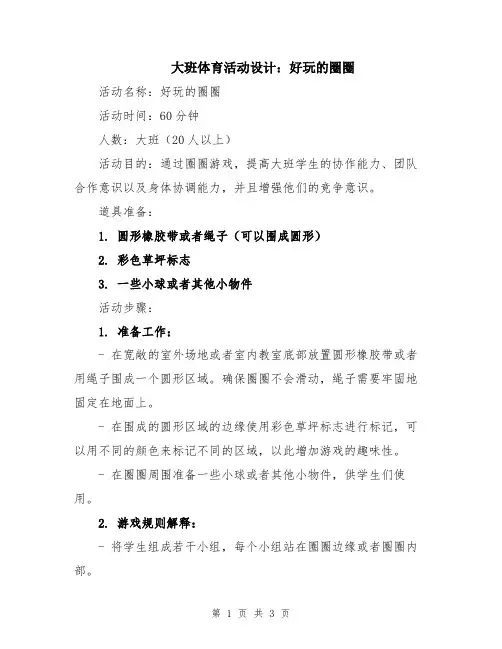 大班体育活动设计：好玩的圈圈

活动名称：好玩的圈圈

活动时间：60 分钟

人数：大班（20 人以上）

活动目的：通过圈圈游戏，提高大班学生的协作能力、团队合作意识以及身体协调能力，并且增强他们的竞争意识。

道具准备：

1. 圆形橡胶带或者绳子（可以围成圆形）

2. 彩色草坪标志

3. 一些小球或者其他小物件

活动步骤：

1. 准备工作：

- 在宽敞的室外场地或者室内教室底部放置圆形橡胶带或者用绳子围成一个圆形区域。确保圈圈不会滑动，绳子需要牢固地固定在地面上。

- 在围成的圆形区域的边缘使用彩色草坪标志进行标记，可以用不同的颜色来标记不同的区域，以此增加游戏的趣味性。

- 在圈圈周围准备一些小球或者其他小物件，供学生们使用。

2. 游戏规则解释：

- 将学生组成若干小组，每个小组站在圈圈边缘或者圈圈内部。

第 1 页 共 3 页